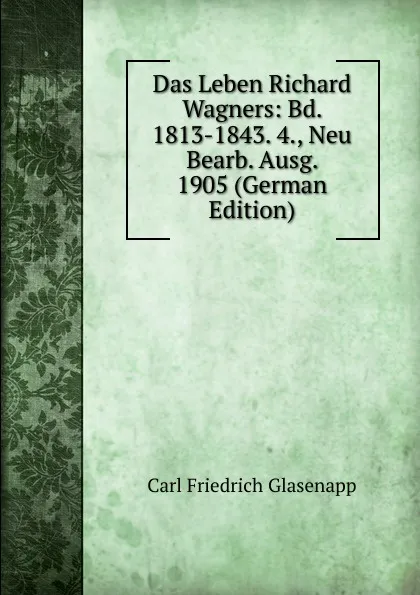 Das Leben Richard Wagners: Bd. 1813-1843. 4., Neu Bearb. Ausg. 1905 (German Edition)

Carl Friedrich Glasenapp